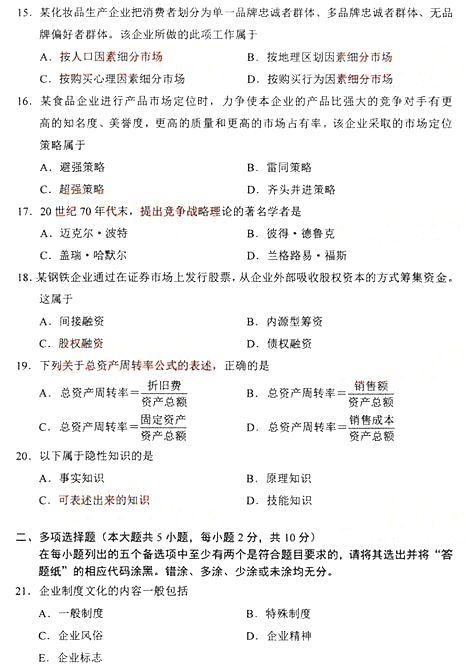 15. 某化妆品生产企业把消费者划分为单一品牌忠诚者群体、多品牌忠诚者群体、无品牌偏好者群体。该企业所做的此项工作属于

A. 按人口因素细分市场
B. 按地理区划因素细分市场
C. 按购买心理因素细分市场
D. 按购买行为因素细分市场

16. 某食品企业进行产品市场定位时，力争使本企业的产品比强大的竞争对手有更高的知名度、美誉度，更高的质量和更高的市场占有率，该企业采取的市场定位策略属于

A. 避强策略
B. 雷同策略
C. 超强策略
D. 齐头并进策略

17. 20世纪70年代末，提出竞争战略理论的著名学者是

A. 迈克尔·波特
B. 彼得·德鲁克
C. 盖瑞·哈默尔
D. 兰格路易·福斯

18. 某钢铁企业通过在证券市场上发行股票，从企业外部吸收股权资本的方式筹集资金。这属于

A. 间接融资
B. 内源型筹资
C. 股权融资
D. 债权融资

19. 下列关于总资产周转率公式的表述，正确的是

A. 总资产周转率$=\frac{折旧费}{资产总额}$
B. 总资产周转率$=\frac{销售额}{资产总额}$
C. 总资产周转率$=\frac{固定资产}{资产总额}$
D. 总资产周转率$=\frac{销售成本}{资产总额}$

20. 以下属于隐性知识的是

A. 事实知识
B. 原理知识
C. 可表述出来的知识
D. 技能知识

二、多项选择题（本大题共5小题，每小题2分，共10分）
在每小题列出的五个备选项中至少有两个是符合题目要求的，请将其选出并将“答题纸”的相应代码涂黑。错涂、多涂、少涂或未涂均无分。

21. 企业制度文化的内容一般包括

A. 一般制度
B. 特殊制度
C. 企业风俗
D. 企业精神
E. 企业标志